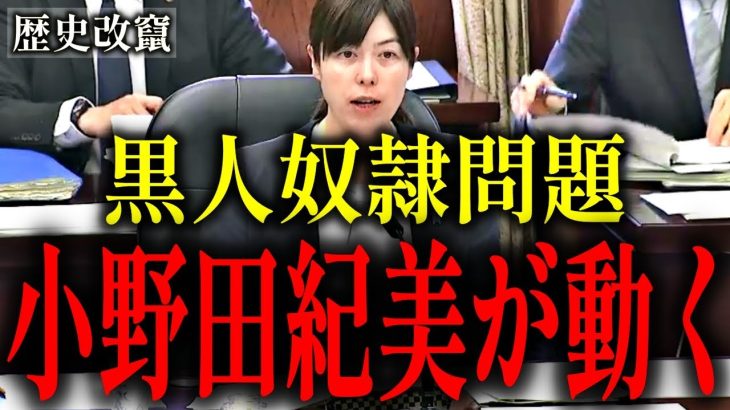 歴史改竄

黒人奴隷問題

小野田紀美が動く